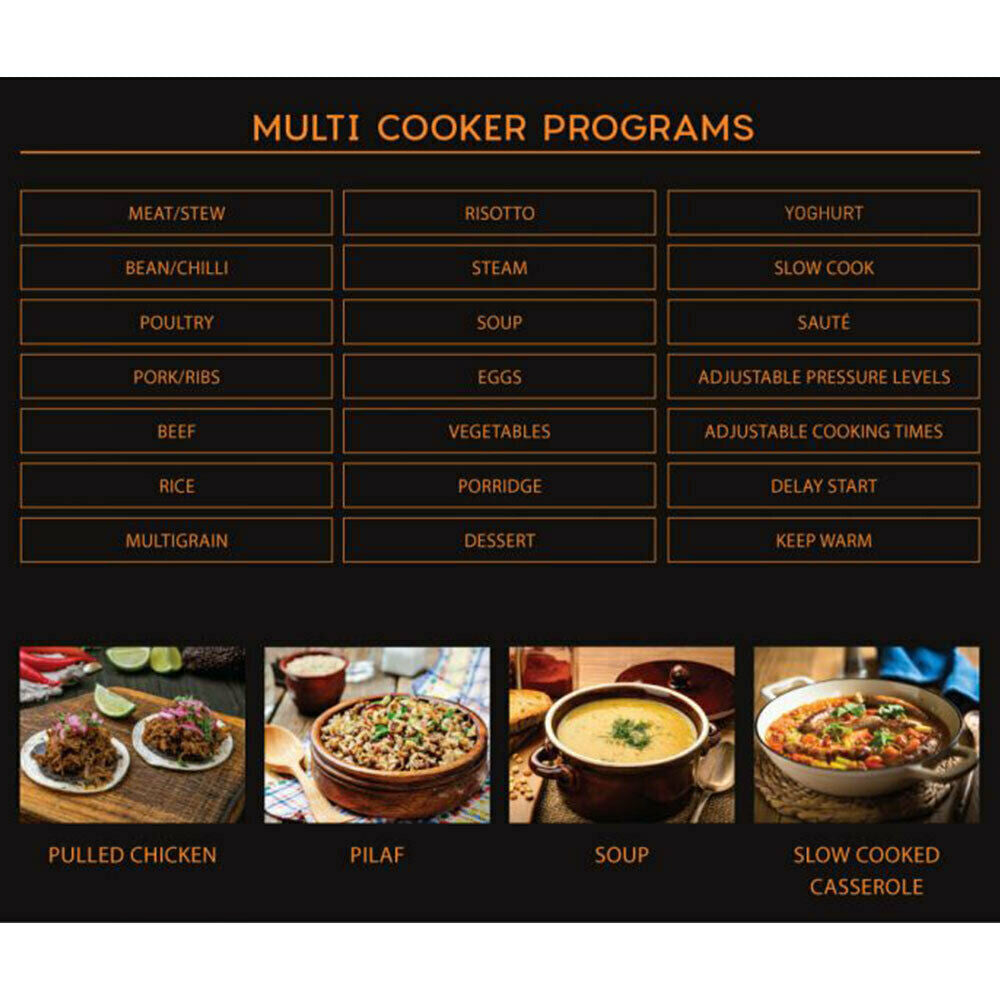 MULTI COOKER PROGRAMS

MEAT/STEW

BEAN/CHILLI

POULTRY

PORK/RIBS

BEEF

RICE

MULTIGRAIN

RISOTTO

STEAM

SOUP

EGGS

VEGETABLES

PORRIDGE

DESSERT

YOGHURT

SLOW COOK

SAUTÉ

ADJUSTABLE PRESSURE LEVELS

ADJUSTABLE COOKING TIMES

DELAY START

KEEP WARM

PULLED CHICKEN

PILAF

SOUP

SLOW COOKED CASSEROLE